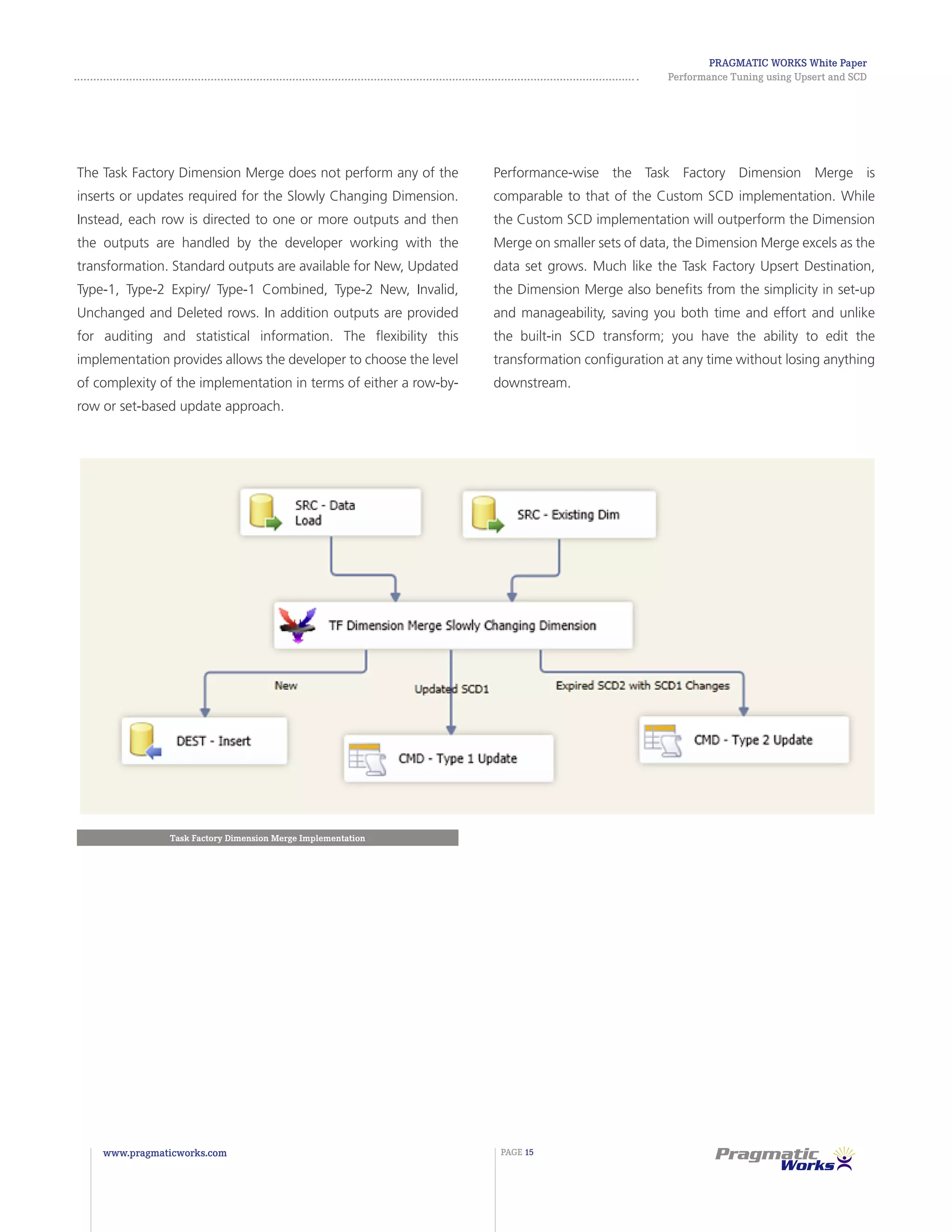 PRAGMATIC WORKS White Paper
Performance Tuning using Upsert and SCD

The Task Factory Dimension Merge does not perform any of the inserts or updates required for the Slowly Changing Dimension. Instead, each row is directed to one or more outputs and then the outputs are handled by the developer working with the transformation. Standard outputs are available for New, Updated Type-1, Type-2 Expiry/ Type-1 Combined, Type-2 New, Invalid, Unchanged and Deleted rows. In addition outputs are provided for auditing and statistical information. The flexibility this implementation provides allows the developer to choose the level of complexity of the implementation in terms of either a row-by-row or set-based update approach.

Performance-wise the Task Factory Dimension Merge is comparable to that of the Custom SCD implementation. While the Custom SCD implementation will outperform the Dimension Merge on smaller sets of data, the Dimension Merge excels as the data set grows. Much like the Task Factory Upsert Destination, the Dimension Merge also benefits from the simplicity in set-up and manageability, saving you both time and effort and unlike the built-in SCD transform; you have the ability to edit the transformation configuration at any time without losing anything downstream.

SRC - Data Load
SRC - Existing Dim
TF Dimension Merge Slowly Changing Dimension
New
Updated SCD1
Expired SCD2 with SCD1 Changes
DEST - Insert
CMD - Type 1 Update
CMD - Type 2 Update

Task Factory Dimension Merge Implementation

www.pragmaticworks.com
PAGE 15
Pragmatic Works